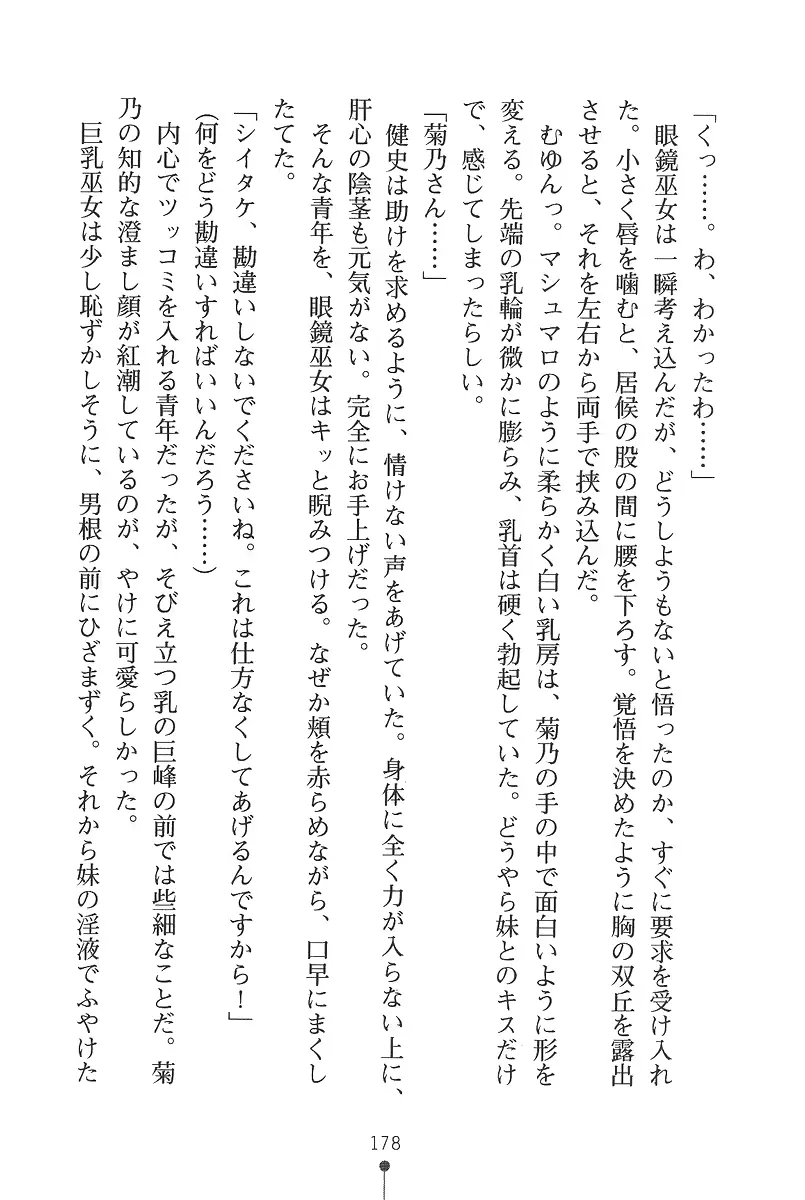 「くっ……。わ、わかったわ……」

眼鏡巫女は一瞬考え込んだが、どうしようもないと悟ったのか、すぐに要求を受け入れた。小さく唇を噛むと、居候の股の間に腰を下ろす。覚悟を決めたように胸の双丘を露出させると、それを左右から両手で挟み込んだ。

むゆんっ。マシュマロのように柔らかく白い乳房は、菊乃の手の中で面白いように形を変える。先端の乳輪が微かに膨らみ、乳首は硬く勃起していた。どうやら妹とのキスだけで、感じてしまったらしい。

「菊乃さん……」

健史は助けを求めるように、情けない声をあげていた。身体に全く力が入らない上に、肝心の陰茎も元気がない。完全にお手上げだった。

そんな青年を、眼鏡巫女はキッと睨みつける。なぜか頬を赤らめながら、口早にまくしたてた。

「シイタケ、勘違いしないでくださいね。これは仕方なくしてあげるんですから！」

(何をどう勘違いすればいいんだろう……)

内心でツッコミを入れる青年だったが、そびえ立つ乳の巨峰の前では些細なことだ。菊乃の知的な澄まし顔が紅潮しているのが、やけに可愛らしかった。

巨乳巫女は少し恥ずかしそうに、男根の前にひざまずく。それから妹の淫液でふやけた

178